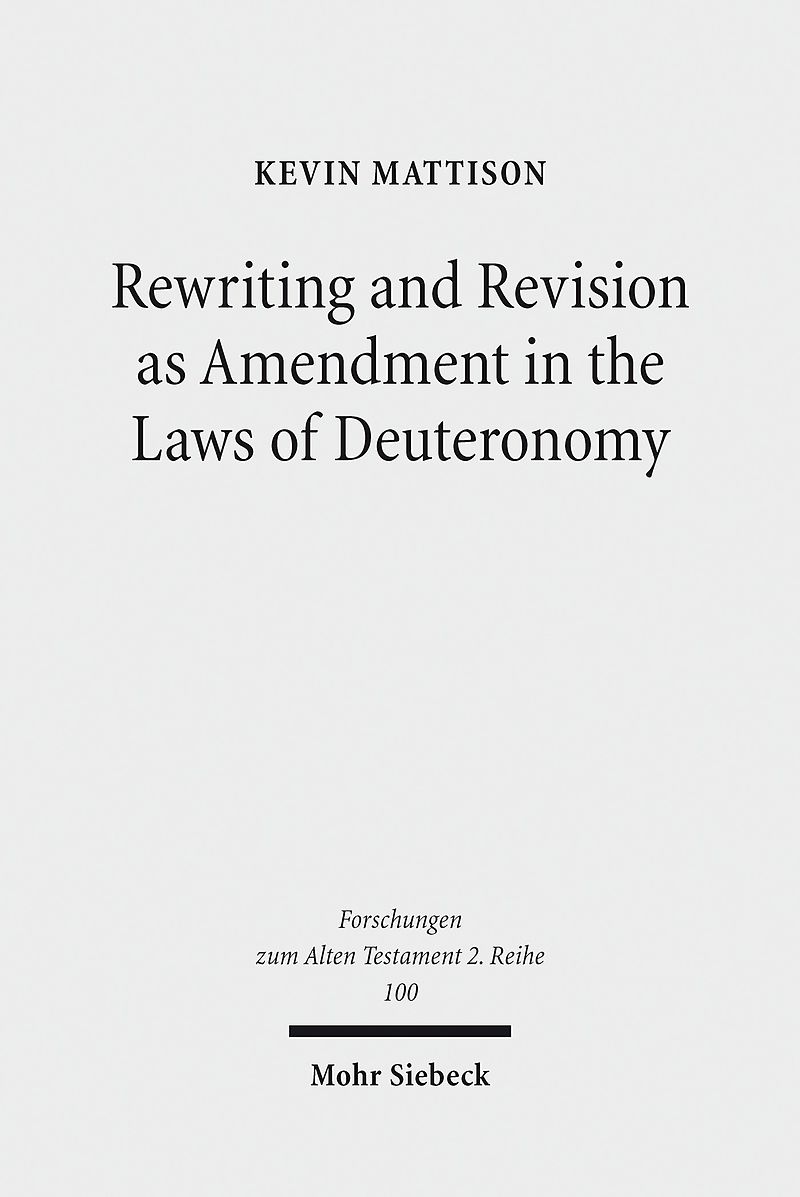 KEVIN MATTISON

Rewriting and Revision as Amendment in the Laws of Deuteronomy

Forschungen
zum Alten Testament 2. Reihe
100

Mohr Siebeck